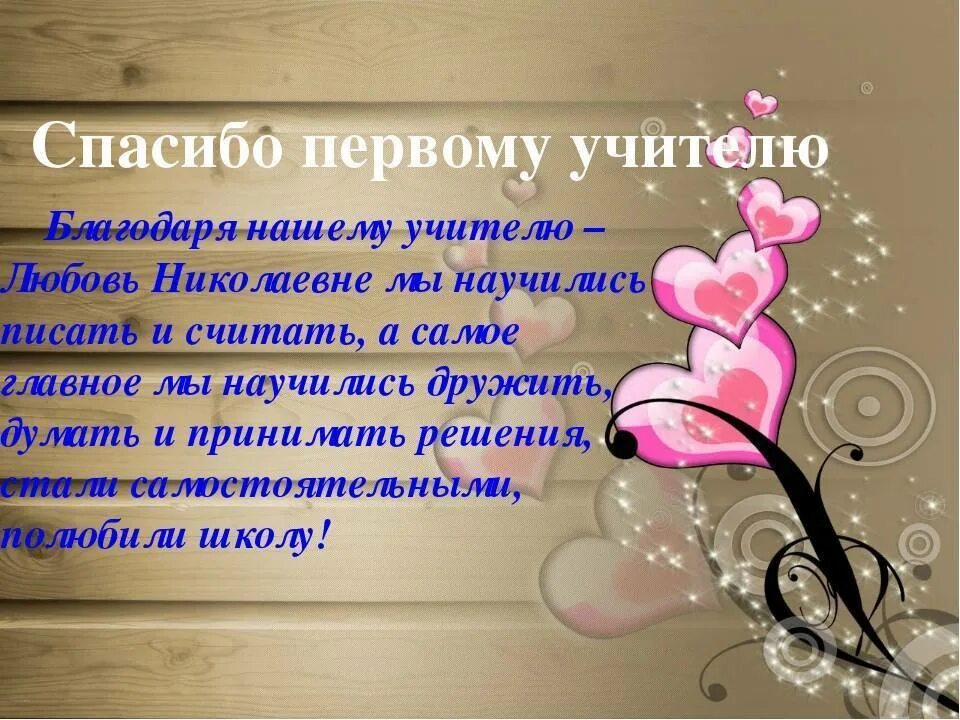 Спасибо первому учителю

Благодаря нашему учителю – Любовь Николаевне мы научились писать и считать, а самое главное мы научились дружить, думать и принимать решения, стали самостоятельными, полюбили школу!